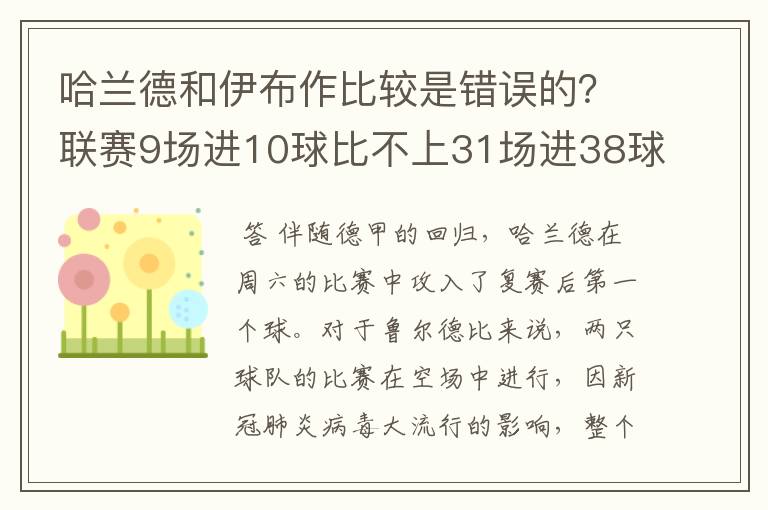 哈兰德和伊布作比较是错误的?联赛9场进10球比不上31场进38球

答 伴随德甲的回归，哈兰德在周六的比赛中攻入了复赛后第一个球。对于鲁尔德比来说，两只球队的比赛在空场中进行，因新冠肺炎病毒大流行的影响，整个